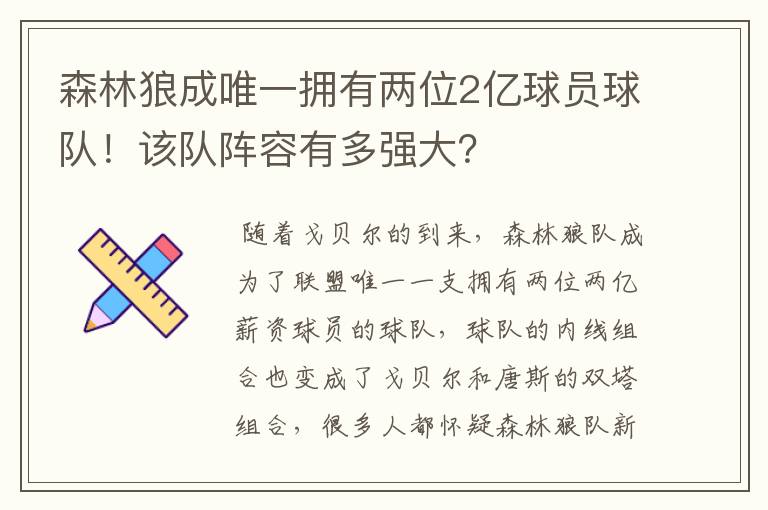 森林狼成唯一拥有两位2亿球员球队！该队阵容有多强大？

随着戈贝尔的到来，森林狼队成为了联盟唯一一支拥有两位两亿薪资球员的球队，球队的内线组合也变成了戈贝尔和唐斯的双塔组合，很多人都怀疑森林狼队新